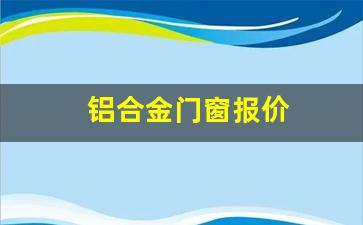 铝合金门窗报价